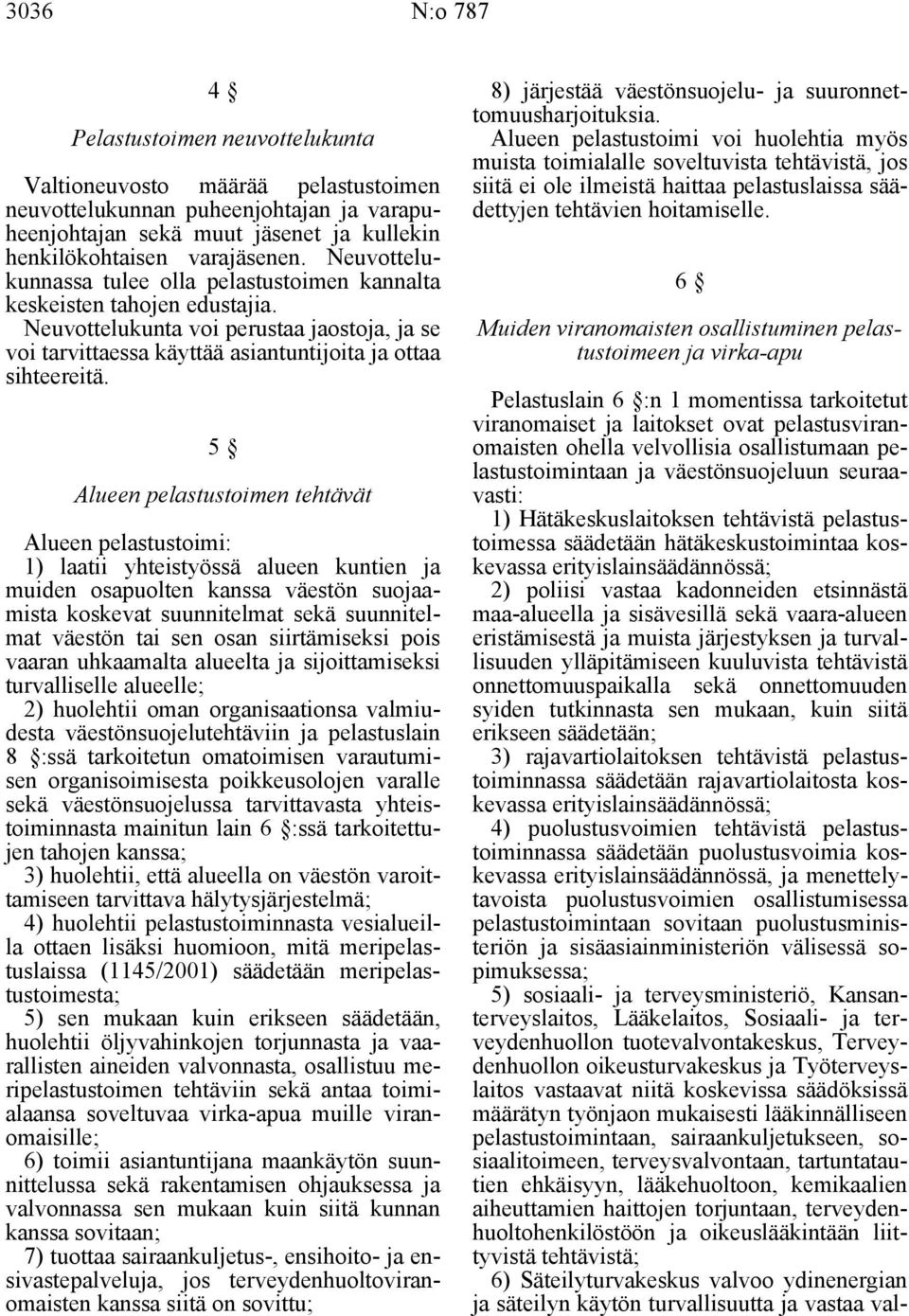 3036 N:o 787

4 §

Pelastustoimen neuvottelukunta

Valtioneuvosto määrää pelastustoimen neuvottelukunnan puheenjohtajan ja varapuheenjohtajan sekä muut jäsenet ja kullekin henkilökohtaisen varajäsenen. Neuvottelukunnassa tulee olla pelastustoimen kannalta keskeisten tahojen edustajia.

Neuvottelukunta voi perustaa jaostoja, ja se voi tarvittaessa käyttää asiantuntijoita ja ottaa sihteereitä.

5 §

Alueen pelastustoimen tehtävät

Alueen pelastustoimi:

1) laatii yhteistyössä alueen kuntien ja muiden osapuolten kanssa väestön suojaamista koskevat suunnitelmat sekä suunnitelmat väestön tai sen osan siirtämiseksi pois vaaran uhkaamalta alueelta ja sijoittamiseksi turvalliselle alueelle;

2) huolehtii oman organisaationsa valmiudesta väestönsuojelutehtäviin ja pelastuslain 8 §:ssä tarkoitetun omatoimisen varautumisen organisoimisesta poikkeusolojen varalle sekä väestönsuojelussa tarvittavasta yhteistoiminnasta mainitun lain 6 §:ssä tarkoitettujen tahojen kanssa;

3) huolehtii, että alueella on väestön varoittamiseen tarvittava hälytysjärjestelmä;

4) huolehtii pelastustoiminnasta vesialueilla ottaen lisäksi huomioon, mitä meripelastuslaissa (1145/2001) säädetään meripelastustoimesta;

5) sen mukaan kuin erikseen säädetään, huolehtii öljyvahinkojen torjunnasta ja vaarallisten aineiden valvonnasta, osallistuu meripelastustoimen tehtäviin sekä antaa toimialaansa soveltuvaa virka-apua muille viranomaisille;

6) toimii asiantuntijana maankäytön suunnittelussa sekä rakentamisen ohjauksessa ja valvonnassa sen mukaan kuin siitä kunnan kanssa sovitaan;

7) tuottaa sairaankuljetus-, ensihoito- ja ensivastepalveluja, jos terveydenhuoltoviranomaisten kanssa siitä on sovittu;

8) järjestää väestönsuojelu- ja suuronnettomuusharjoituksia.

Alueen pelastustoimi voi huolehtia myös muista toimialalle soveltuvista tehtävistä, jos siitä ei ole ilmeistä haittaa pelastuslaissa säädettyjen tehtävien hoitamiselle.

6 §

Muiden viranomaisten osallistuminen pelastustoimeen ja virka-apu

Pelastuslain 6 §:n 1 momentissa tarkoitetut viranomaiset ja laitokset ovat pelastusviranomaisten ohella velvollisia osallistumaan pelastustoimintaan ja väestönsuojeluun seuraavasti:

1) Hätäkeskuslaitoksen tehtävistä pelastustoimessa säädetään hätäkeskustoimintaa koskevassa erityislainsäädännössä;

2) poliisi vastaa kadonneiden etsinnästä maa-alueella ja sisävesillä sekä vaara-alueen eristämisestä ja muista järjestyksen ja turvallisuuden ylläpitämiseen kuuluvista tehtävistä onnettomuuspaikalla sekä onnettomuuden syiden tutkinnasta sen mukaan, kuin siitä erikseen säädetään;

3) rajavartiolaitoksen tehtävistä pelastustoiminnassa säädetään rajavartiolaitosta koskevassa erityislainsäädännössä;

4) puolustusvoimien tehtävistä pelastustoiminnassa säädetään puolustusvoimia koskevassa erityislainsäädännössä, ja menettelytavoista puolustusvoimien osallistumisessa pelastustoimintaan sovitaan puolustusministeriön ja sisäasiainministeriön välisessä sopimuksessa;

5) sosiaali- ja terveysministeriö, Kansanterveyslaitos, Lääkelaitos, Sosiaali- ja terveydenhuollon tuotevalvontakeskus, Terveydenhuollon oikeusturvakeskus ja Työterveyslaitos vastaavat niitä koskevissa säädöksissä määrätyn työnjaon mukaisesti lääkinnälliseen pelastustoimintaan, sairaankuljetukseen, sosiaalitoimeen, terveysvalvontaan, tartuntatautien ehkäisyyn, lääkehuoltoon, kemikaalien aiheuttamien haittojen torjuntaan, terveydenhuoltohenkilöstöön ja oikeuslääkintään liittyvistä tehtävistä;

6) Säteilyturvakeskus valvoo ydinenergian ja säteilyn käytön turvallisuutta ja vastaa val-